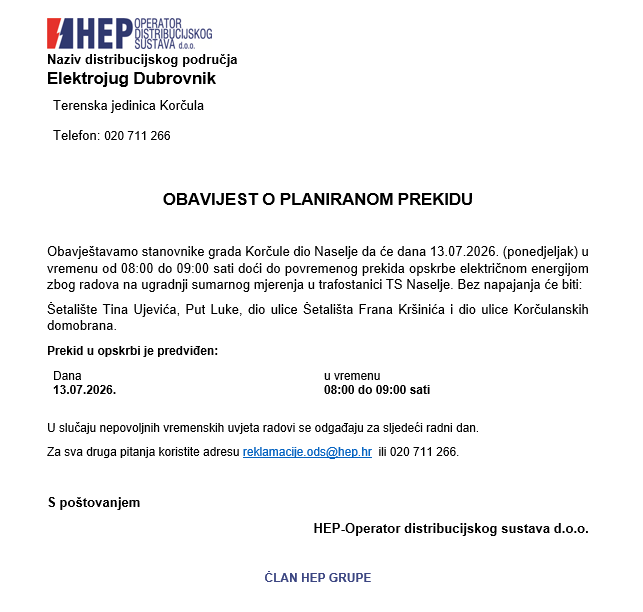 HEP OPERATOR DISTRIBUCIJSKOG SUSTAVA d.o.o.
Naziv distribucijskog područja
Elektrojug Dubrovnik

Terenska jedinica Korčula

Telefon: 020 711 266

OBAVIJEST O PLANIRANOM PREKIDU

Obavještavamo stanovnike grada Korčule dio Naselje da će dana 13.07.2026. (ponedjeljak) u vremenu od 08:00 do 09:00 sati doći do povremenog prekida opskrbe električnom energijom zbog radova na ugradnji sumarnog mjerenja u trafostanici TS Naselje. Bez napajanja će biti:

Šetalište Tina Ujevića, Put Luke, dio ulice Šetališta Frana Kršinića i dio ulice Korčulanskih domobrana.

Prekid u opskrbi je predviđen:

Dana
13.07.2026.

u vremenu
08:00 do 09:00 sati

U slučaju nepovoljnih vremenskih uvjeta radovi se odgađaju za sljedeći radni dan.

Za sva druga pitanja koristite adresu reklamacije.ods@hep.hr ili 020 711 266.

S poštovanjem

HEP-Operator distribucijskog sustava d.o.o.

ČLAN HEP GRUPE